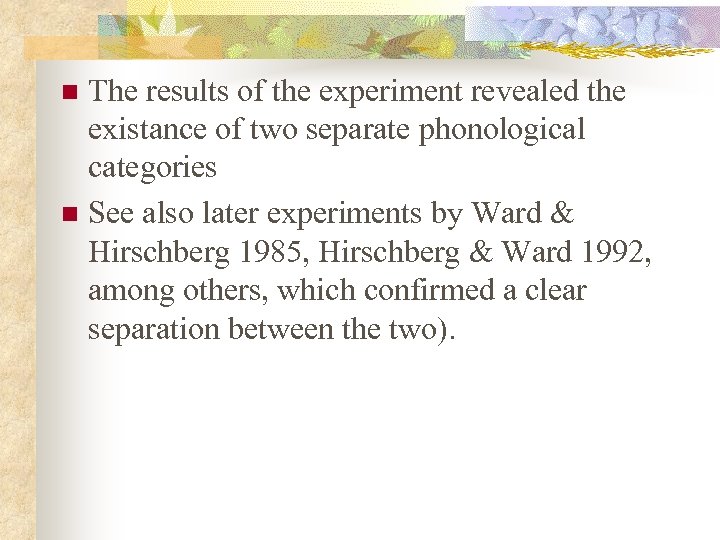 • The results of the experiment revealed the existance of two separate phonological categories

• See also later experiments by Ward & Hirschberg 1985, Hirschberg & Ward 1992, among others, which confirmed a clear separation between the two).